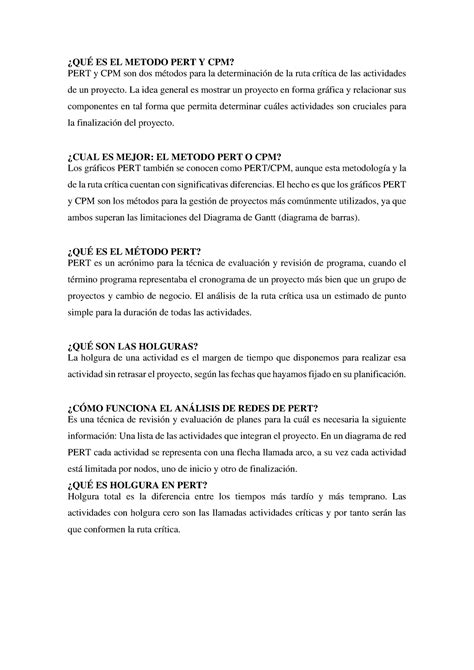 ¿QUÉ ES EL METODO PERT Y CPM?
PERT y CPM son dos métodos para la determinación de la ruta crítica de las actividades de un proyecto. La idea general es mostrar un proyecto en forma gráfica y relacionar sus componentes en tal forma que permita determinar cuáles actividades son cruciales para la finalización del proyecto.

¿CUAL ES MEJOR: EL METODO PERT O CPM?
Los gráficos PERT también se conocen como PERT/CPM, aunque esta metodología y la de la ruta crítica cuentan con significativas diferencias. El hecho es que los gráficos PERT y CPM son los métodos para la gestión de proyectos más comúnmente utilizados, ya que ambos superan las limitaciones del Diagrama de Gantt (diagrama de barras).

¿QUÉ ES EL MÉTODO PERT?
PERT es un acrónimo para la técnica de evaluación y revisión de programa, cuando el término programa representaba el cronograma de un proyecto más bien que un grupo de proyectos y cambio de negocio. El análisis de la ruta crítica usa un estimado de punto simple para la duración de todas las actividades.

¿QUÉ SON LAS HOLGURAS?
La holgura de una actividad es el margen de tiempo que disponemos para realizar esa actividad sin retrasar el proyecto, según las fechas que hayamos fijado en su planificación.

¿CÓMO FUNCIONA EL ANÁLISIS DE REDES DE PERT?
Es una técnica de revisión y evaluación de planes para la cuál es necesaria la siguiente información: Una lista de las actividades que integran el proyecto. En un diagrama de red PERT cada actividad se representa con una flecha llamada arco, a su vez cada actividad está limitada por nodos, uno de inicio y otro de finalización.
¿QUÉ ES HOLGURA EN PERT?
Holgura total es la diferencia entre los tiempos más tardío y más temprano. Las actividades con holgura cero son las llamadas actividades críticas y por tanto serán las que conformen la ruta crítica.